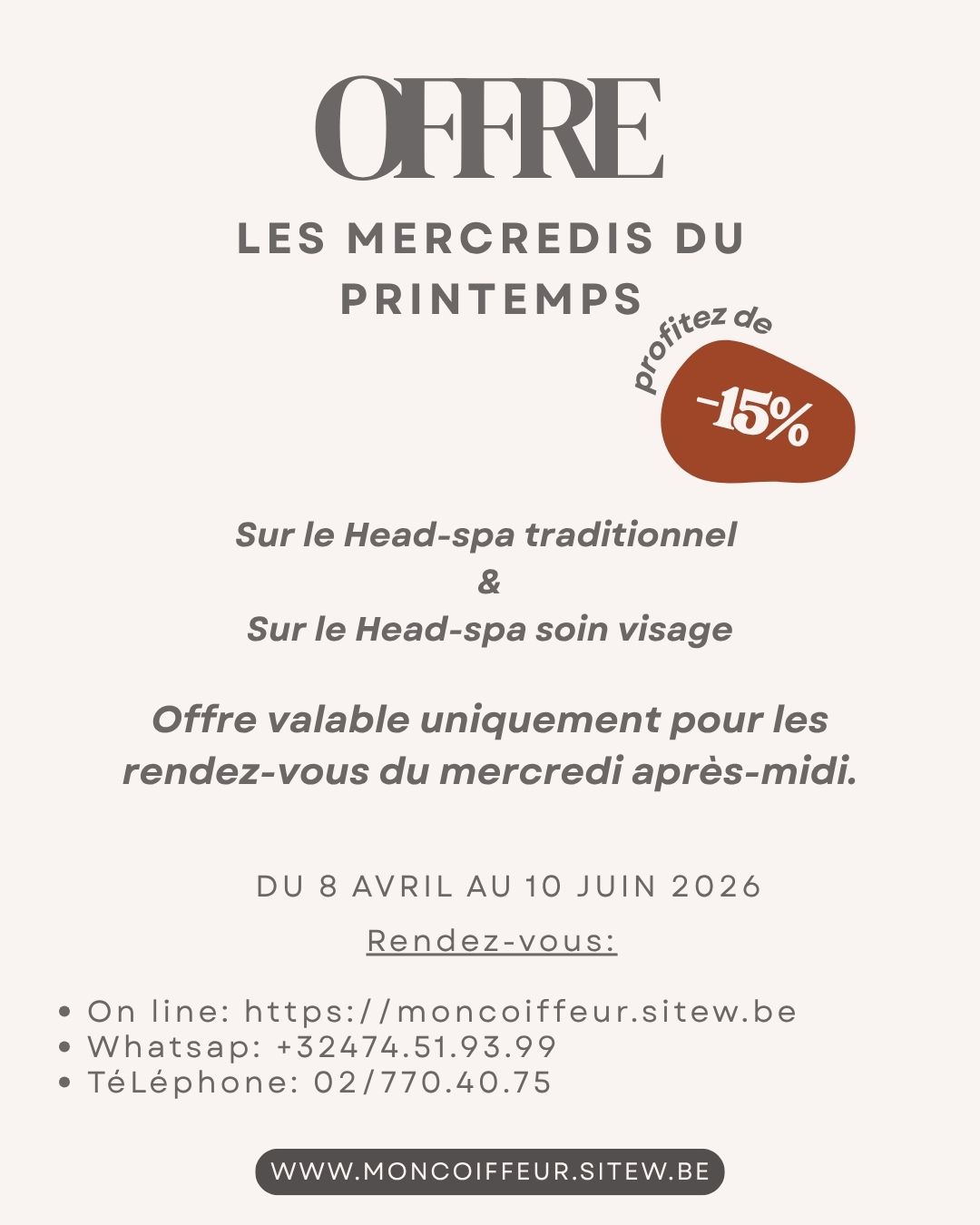 OFFRE

LES MERCREDIS DU PRINTEMPS

profitez de

-15%

Sur le Head-spa traditionnel
&
Sur le Head-spa soin visage

Offre valable uniquement pour les rendez-vous du mercredi après-midi.

DU 8 AVRIL AU 10 JUIN 2026

Rendez-vous:

• On line: https://moncoiffeur.sitew.be
• Whatsap: +32474.51.93.99
• TéLéphone: 02/770.40.75

WWW.MONCOIFFEUR.SITEW.BE